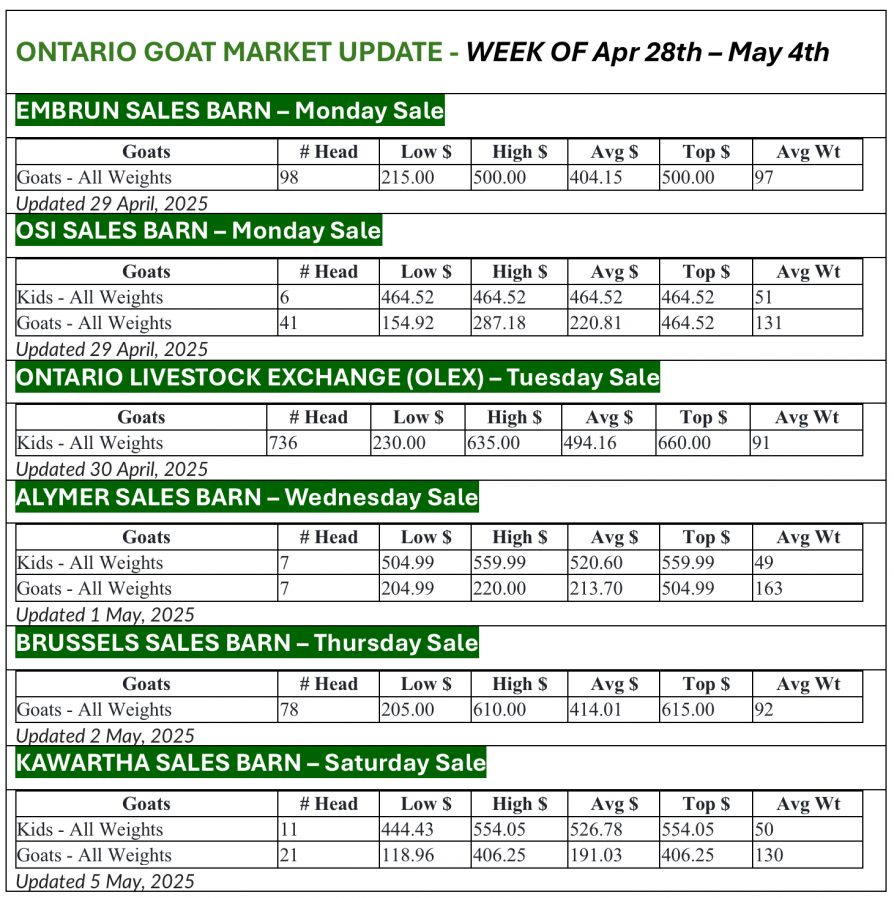 ONTARIO GOAT MARKET UPDATE - WEEK OF Apr 28th – May 4th

EMBRUN SALES BARN – Monday Sale

| Goats | # Head | Low $ | High $ | Avg $ | Top $ | Avg Wt |
|---|---|---|---|---|---|---|
| Goats - All Weights | 98 | 215.00 | 500.00 | 404.15 | 500.00 | 97 |

Updated 29 April, 2025

OSI SALES BARN – Monday Sale

| Goats | # Head | Low $ | High $ | Avg $ | Top $ | Avg Wt |
|---|---|---|---|---|---|---|
| Kids - All Weights | 6 | 464.52 | 464.52 | 464.52 | 464.52 | 51 |
| Goats - All Weights | 41 | 154.92 | 287.18 | 220.81 | 464.52 | 131 |

Updated 29 April, 2025

ONTARIO LIVESTOCK EXCHANGE (OLEX) – Tuesday Sale

| Goats | # Head | Low $ | High $ | Avg $ | Top $ | Avg Wt |
|---|---|---|---|---|---|---|
| Kids - All Weights | 736 | 230.00 | 635.00 | 494.16 | 660.00 | 91 |

Updated 30 April, 2025

ALYMER SALES BARN – Wednesday Sale

| Goats | # Head | Low $ | High $ | Avg $ | Top $ | Avg Wt |
|---|---|---|---|---|---|---|
| Kids - All Weights | 7 | 504.99 | 559.99 | 520.60 | 559.99 | 49 |
| Goats - All Weights | 7 | 204.99 | 220.00 | 213.70 | 504.99 | 163 |

Updated 1 May, 2025

BRUSSELS SALES BARN – Thursday Sale

| Goats | # Head | Low $ | High $ | Avg $ | Top $ | Avg Wt |
|---|---|---|---|---|---|---|
| Goats - All Weights | 78 | 205.00 | 610.00 | 414.01 | 615.00 | 92 |

Updated 2 May, 2025

KAWARTHA SALES BARN – Saturday Sale

| Goats | # Head | Low $ | High $ | Avg $ | Top $ | Avg Wt |
|---|---|---|---|---|---|---|
| Kids - All Weights | 11 | 444.43 | 554.05 | 526.78 | 554.05 | 50 |
| Goats - All Weights | 21 | 118.96 | 406.25 | 191.03 | 406.25 | 130 |

Updated 5 May, 2025